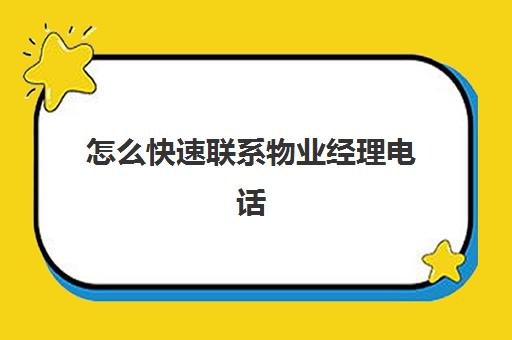 怎么快速联系物业经理电话